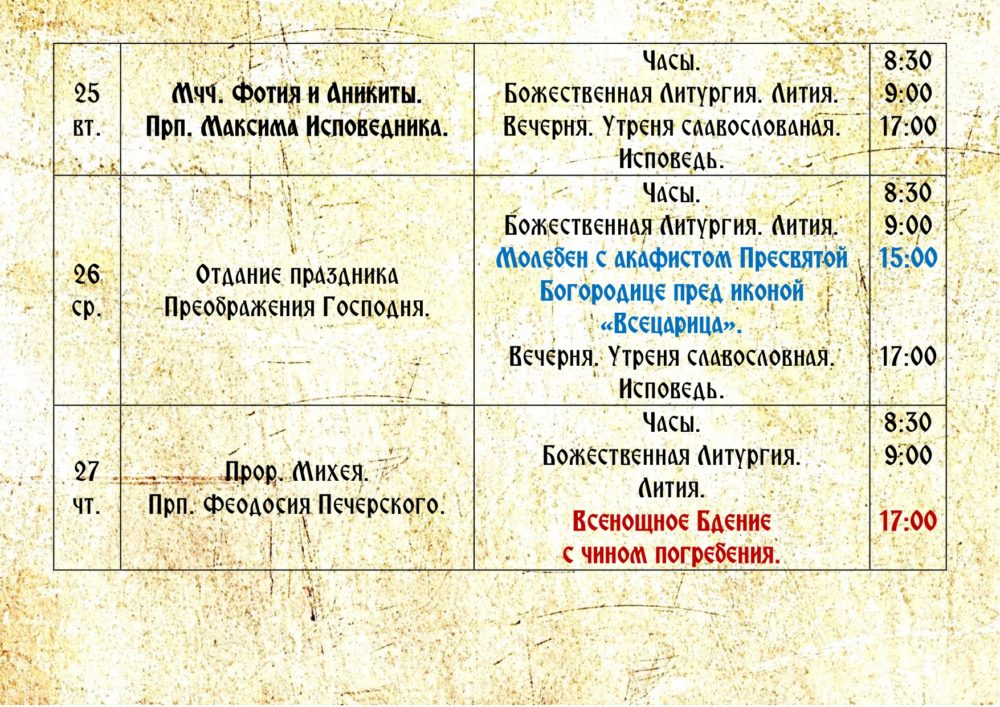 | 25 вт. | Мчч. Фотия и Аникиты. Прп. Максима Исповедника. | Часы. Божественная Литургия. Лития. Вечерня. Утреня славослованая. Исповедь. | 8:30 9:00 17:00 |
|---|---|---|---|
| 26 ср. | Отдание праздника Преображения Господня. | Часы. Божественная Литургия. Лития. Молебен с акафистом Пресвятой Богородице пред иконой «Всецарица». Вечерня. Утреня славословная. Исповедь. | 8:30 9:00 15:00 17:00 |
| 27 чт. | Прор. Михея. Прп. Феодосия Печерского. | Часы. Божественная Литургия. Лития. Всенощное Бдение с чином погребения. | 8:30 9:00 17:00 |